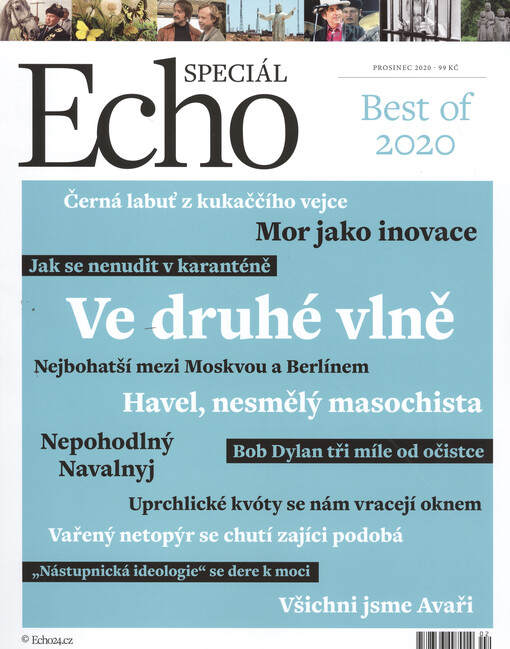 Echo SPECIÁL

PROSINEC 2020 · 99 KČ

Best of 2020

Černá labuť z kukaččího vejce

Mor jako inovace

Jak se nenudit v karanténě

Ve druhé vlně

Nejbohatší mezi Moskvou a Berlínem

Havel, nesmělý masochista

Nepohodlný Navalnyj

Bob Dylan tři míle od očistce

Uprchlické kvóty se nám vracejí oknem

Vařený netopýr se chutí zajíci podobá

„Nástupnická ideologie“ se dere k moci

Všichni jsme Avaři

© Echo24.cz

02